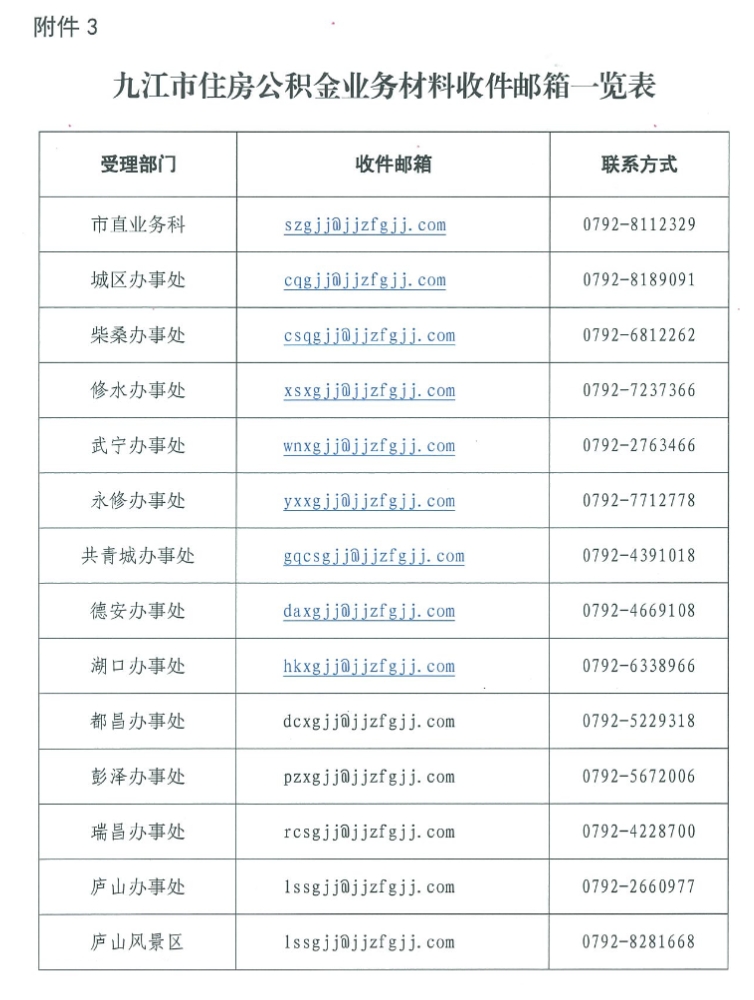 附件 3

九江市住房公积金业务材料收件邮箱一览表

| 受理部门 | 收件邮箱 | 联系方式 |
|---|---|---|
| 市直业务科 | szgjj@jjzfgjj.com | 0792-8112329 |
| 城区办事处 | cqgjj@jjzfgjj.com | 0792-8189091 |
| 柴桑办事处 | csqgjj@jjzfgjj.com | 0792-6812262 |
| 修水办事处 | xsxgjj@jjzfgjj.com | 0792-7237366 |
| 武宁办事处 | wnxgjj@jjzfgjj.com | 0792-2763466 |
| 永修办事处 | yxxgjj@jjzfgjj.com | 0792-7712778 |
| 共青城办事处 | gqcsgjj@jjzfgjj.com | 0792-4391018 |
| 德安办事处 | daxgjj@jjzfgjj.com | 0792-4669108 |
| 湖口办事处 | hkxgjj@jjzfgjj.com | 0792-6338966 |
| 都昌办事处 | dcxgjj@jjzfgjj.com | 0792-5229318 |
| 彭泽办事处 | pzxgjj@jjzfgjj.com | 0792-5672006 |
| 瑞昌办事处 | rcsgjj@jjzfgjj.com | 0792-4228700 |
| 庐山办事处 | lssgjj@jjzfgjj.com | 0792-2660977 |
| 庐山风景区 | lssgjj@jjzfgjj.com | 0792-8281668 |